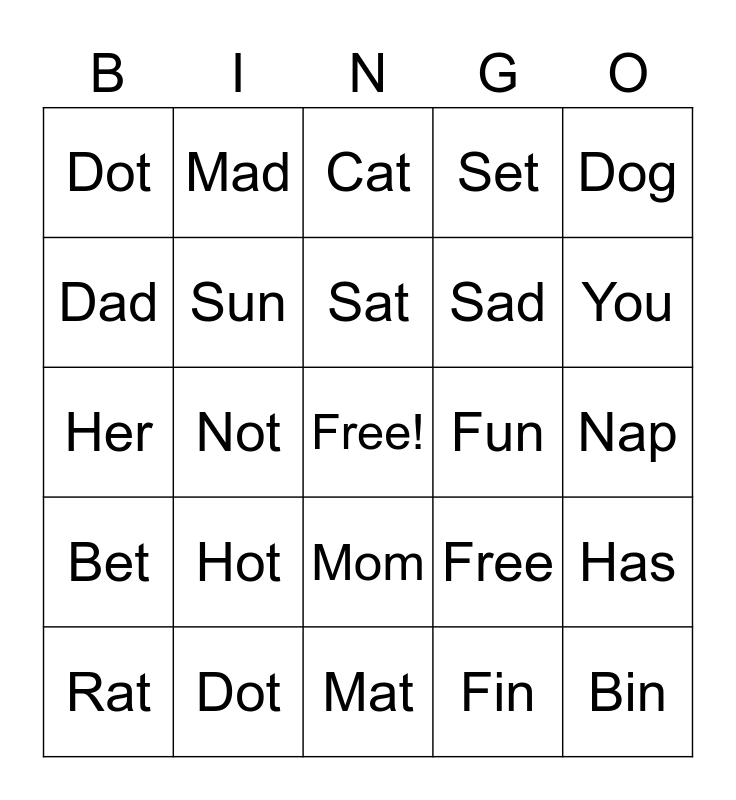 | B | I | N | G | O |
|---|---|---|---|---|
| Dot | Mad | Cat | Set | Dog |
| Dad | Sun | Sat | Sad | You |
| Her | Not | Free! | Fun | Nap |
| Bet | Hot | Mom | Free | Has |
| Rat | Dot | Mat | Fin | Bin |